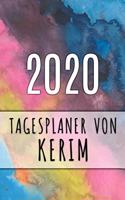 2020

TAGESPLANER VON KERIM